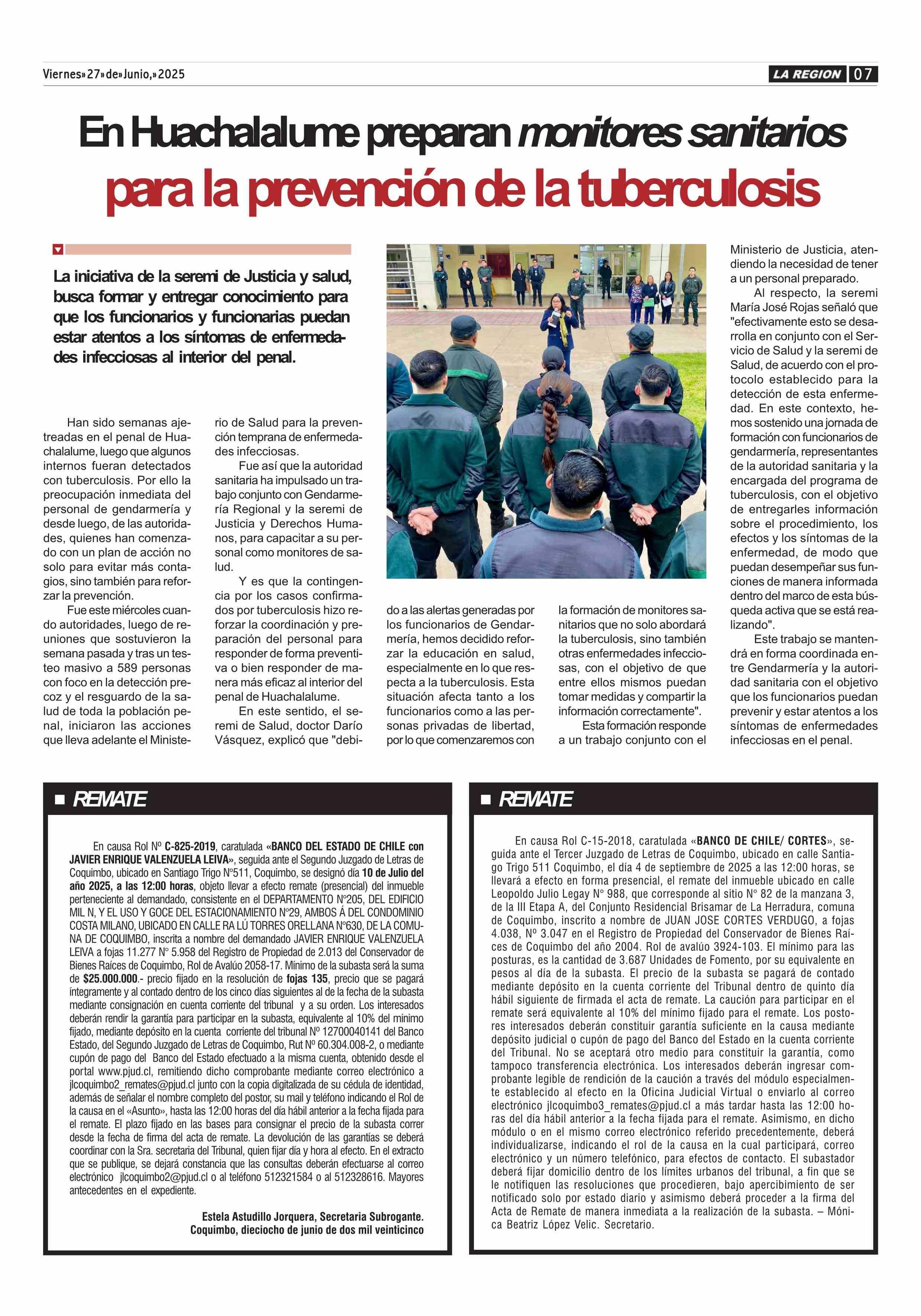 Viernes»27»de»Junio,»2025

LA REGION 07

En Huachalalume preparan monitores sanitarios para la prevención de la tuberculosis

La iniciativa de la seremi de Justicia y salud, busca formar y entregar conocimiento para que los funcionarios y funcionarias puedan estar atentos a los síntomas de enfermedades infecciosas al interior del penal.

Han sido semanas ajetreadas en el penal de Huachalalume, luego que algunos internos fueran detectados con tuberculosis. Por ello la preocupación inmediata del personal de gendarmería y desde luego, de las autoridades, quienes han comenzado con un plan de acción no solo para evitar más contagios, sino también para reforzar la prevención.

Fue este miércoles cuando autoridades, luego de reuniones que sostuvieron la semana pasada y tras un testeo masivo a 589 personas con foco en la detección precoz y el resguardo de la salud de toda la población penal, iniciaron las acciones que lleva adelante el Ministerio de Salud para la prevención temprana de enfermedades infecciosas.

Fue así que la autoridad sanitaria ha impulsado un trabajo conjunto con Gendarmería Regional y la seremi de Justicia y Derechos Humanos, para capacitar a su personal como monitores de salud.

Y es que la contingencia por los casos confirmados por tuberculosis hizo reforzar la coordinación y preparación del personal para responder de forma preventiva o bien responder de manera más eficaz al interior del penal de Huachalalume.

En este sentido, el seremi de Salud, doctor Darío Vásquez, explicó que "debido a las alertas generadas por los funcionarios de Gendarmería, hemos decidido reforzar la educación en salud, especialmente en lo que respecta a la tuberculosis. Esta situación afecta tanto a los funcionarios como a las personas privadas de libertad, por lo que comenzaremos con la formación de monitores sanitarios que no solo abordará la tuberculosis, sino también otras enfermedades infecciosas, con el objetivo de que entre ellos mismos puedan tomar medidas y compartir la información correctamente".

Esta formación responde a un trabajo conjunto con el Ministerio de Justicia, atendiendo la necesidad de tener a un personal preparado.

Al respecto, la seremi María José Rojas señaló que "efectivamente esto se desarrolla en conjunto con el Servicio de Salud y la seremi de Salud, de acuerdo con el protocolo establecido para la detección de esta enfermedad. En este contexto, hemos sostenido una jornada de formación con funcionarios de gendarmería, representantes de la autoridad sanitaria y la encargada del programa de tuberculosis, con el objetivo de entregarles información sobre el procedimiento, los efectos y los síntomas de la enfermedad, de modo que puedan desempeñar sus funciones de manera informada dentro del marco de esta búsqueda activa que se está realizando".

Este trabajo se mantendrá en forma coordinada entre Gendarmería y la autoridad sanitaria con el objetivo que los funcionarios puedan prevenir y estar atentos a los síntomas de enfermedades infecciosas en el penal.

REMATE

En causa Rol Nº C-825-2019, caratulada «BANCO DEL ESTADO DE CHILE con JAVIER ENRIQUE VALENZUELA LEIVA», seguida ante el Segundo Juzgado de Letras de Coquimbo, ubicado en Santiago Trigo N°511, Coquimbo, se designó día 10 de Julio del año 2025, a las 12:00 horas, objeto llevar a efecto remate (presencial) del inmueble perteneciente al demandado, consistente en el DEPARTAMENTO N°205, DEL EDIFICIO MIL N, Y EL USO Y GOCE DEL ESTACIONAMIENTO N°29, AMBOS Á DEL CONDOMINIO COSTA MILANO, UBICADO EN CALLE RA LÚ TORRES ORELLANA N°630, DE LA COMUNA DE COQUIMBO, inscrita a nombre del demandado JAVIER ENRIQUE VALENZUELA LEIVA a fojas 11.277 N° 5.958 del Registro de Propiedad de 2.013 del Conservador de Bienes Raíces de Coquimbo, Rol de Avalúo 2058-17. Mínimo de la subasta será la suma de $25.000.000.- precio fijado en la resolución de fojas 135, precio que se pagará íntegramente y al contado dentro de los cinco días siguientes al de la fecha de la subasta mediante consignación en cuenta corriente del tribunal y a su orden. Los interesados deberán rendir la garantía para participar en la subasta, equivalente al 10% del mínimo fijado, mediante depósito en la cuenta corriente del tribunal Nº 12700040141 del Banco Estado, del Segundo Juzgado de Letras de Coquimbo, Rut Nº 60.304.008-2, o mediante cupón de pago del Banco del Estado efectuado a la misma cuenta, obtenido desde el portal www.pjud.cl, remitiendo dicho comprobante mediante correo electrónico a jlcoquimbo2_remates@pjud.cl junto con la copia digitalizada de su cédula de identidad, además de señalar el nombre completo del postor, su mail y teléfono indicando el Rol de la causa en el «Asunto», hasta las 12:00 horas del día hábil anterior a la fecha fijada para el remate. El plazo fijado en las bases para consignar el precio de la subasta correr desde la fecha de firma del acta de remate. La devolución de las garantías se deberá coordinar con la Sra. secretaria del Tribunal, quien fijar día y hora al efecto. En el extracto que se publique, se dejará constancia que las consultas deberán efectuarse al correo electrónico jlcoquimbo2@pjud.cl o al teléfono 512321584 o al 512328616. Mayores antecedentes en el expediente.

Estela Astudillo Jorquera, Secretaria Subrogante. Coquimbo, dieciocho de junio de dos mil veinticinco

REMATE

En causa Rol C-15-2018, caratulada «BANCO DE CHILE/ CORTES», seguida ante el Tercer Juzgado de Letras de Coquimbo, ubicado en calle Santiago Trigo 511 Coquimbo, el día 4 de septiembre de 2025 a las 12:00 horas, se llevará a efecto en forma presencial, el remate del inmueble ubicado en calle Leopoldo Julio Legay N° 988, que corresponde al sitio N° 82 de la manzana 3, de la III Etapa A, del Conjunto Residencial Brisamar de La Herradura, comuna de Coquimbo, inscrito a nombre de JUAN JOSE CORTES VERDUGO, a fojas 4.038, Nº 3.047 en el Registro de Propiedad del Conservador de Bienes Raíces de Coquimbo del año 2004. Rol de avalúo 3924-103. El mínimo para las posturas, es la cantidad de 3.687 Unidades de Fomento, por su equivalente en pesos al día de la subasta. El precio de la subasta se pagará de contado mediante depósito en la cuenta corriente del Tribunal dentro de quinto día hábil siguiente de firmada el acta de remate. La caución para participar en el remate será equivalente al 10% del mínimo fijado para el remate. Los postores interesados deberán constituir garantía suficiente en la causa mediante depósito judicial o cupón de pago del Banco del Estado en la cuenta corriente del Tribunal. No se aceptará otro medio para constituir la garantía, como tampoco transferencia electrónica. Los interesados deberán ingresar comprobante legible de rendición de la caución a través del módulo especialmente establecido al efecto en la Oficina Judicial Virtual o enviarlo al correo electrónico jlcoquimbo3_remates@pjud.cl a más tardar hasta las 12:00 horas del día hábil anterior a la fecha fijada para el remate. Asimismo, en dicho módulo o en el mismo correo electrónico referido precedentemente, deberá individualizarse, indicando el rol de la causa en la cual participará, correo electrónico y un número telefónico, para efectos de contacto. El subastador deberá fijar domicilio dentro de los límites urbanos del tribunal, a fin que se le notifiquen las resoluciones que procedieren, bajo apercibimiento de ser notificado solo por estado diario y asimismo deberá proceder a la firma del Acta de Remate de manera inmediata a la realización de la subasta. – Mónica Beatriz López Velic. Secretario.